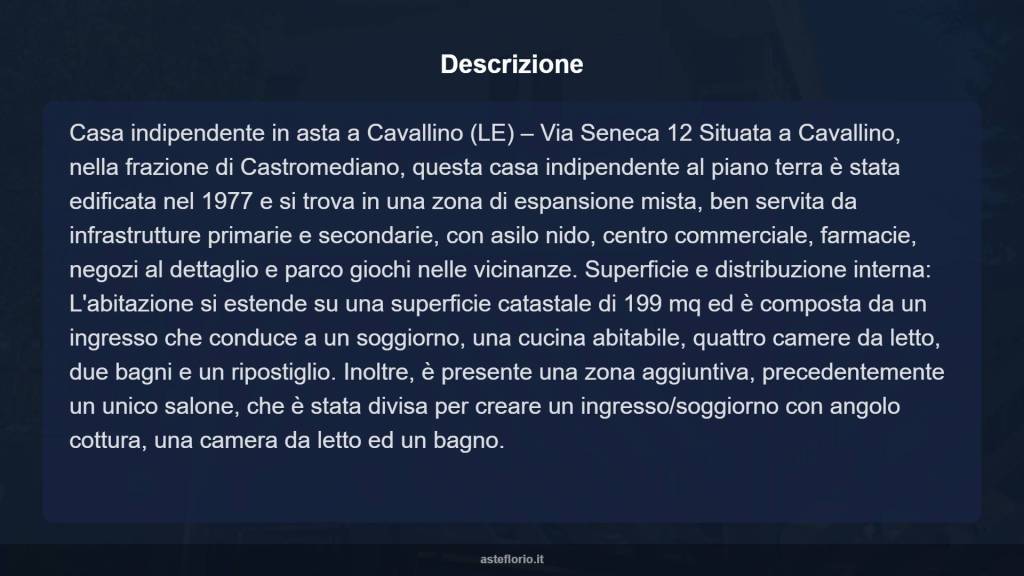 Descrizione

Casa indipendente in asta a Cavallino (LE) – Via Seneca 12 Situata a Cavallino, nella frazione di Castromediano, questa casa indipendente al piano terra è stata edificata nel 1977 e si trova in una zona di espansione mista, ben servita da infrastrutture primarie e secondarie, con asilo nido, centro commerciale, farmacie, negozi al dettaglio e parco giochi nelle vicinanze. Superficie e distribuzione interna: L'abitazione si estende su una superficie catastale di 199 mq ed è composta da un ingresso che conduce a un soggiorno, una cucina abitabile, quattro camere da letto, due bagni e un ripostiglio. Inoltre, è presente una zona aggiuntiva, precedentemente un unico salone, che è stata divisa per creare un ingresso/soggiorno con angolo cottura, una camera da letto ed un bagno.

asteflorio.it